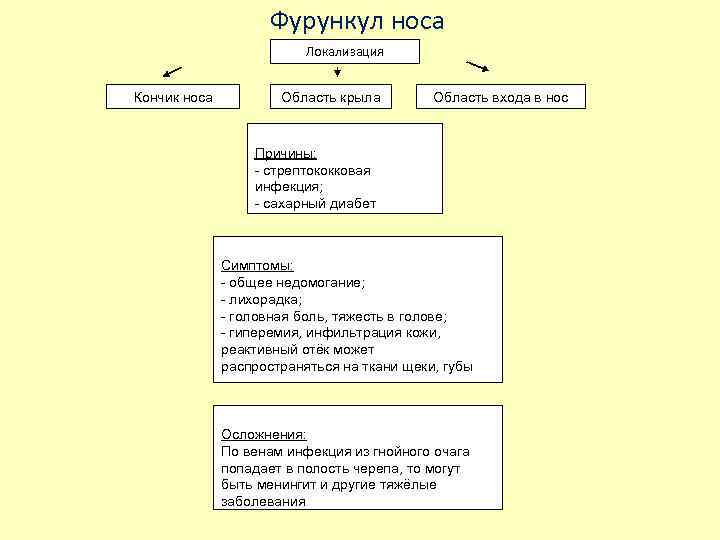 Фурункул носа

Локализация

Кончик носа

Область крыла

Область входа в нос

Причины:
- стрептококковая инфекция;
- сахарный диабет

Симптомы:
- общее недомогание;
- лихорадка;
- головная боль, тяжесть в голове;
- гиперемия, инфильтрация кожи, реактивный отёк может распространяться на ткани щеки, губы

Осложнения:
По венам инфекция из гнойного очага попадает в полость черепа, то могут быть менингит и другие тяжёлые заболевания